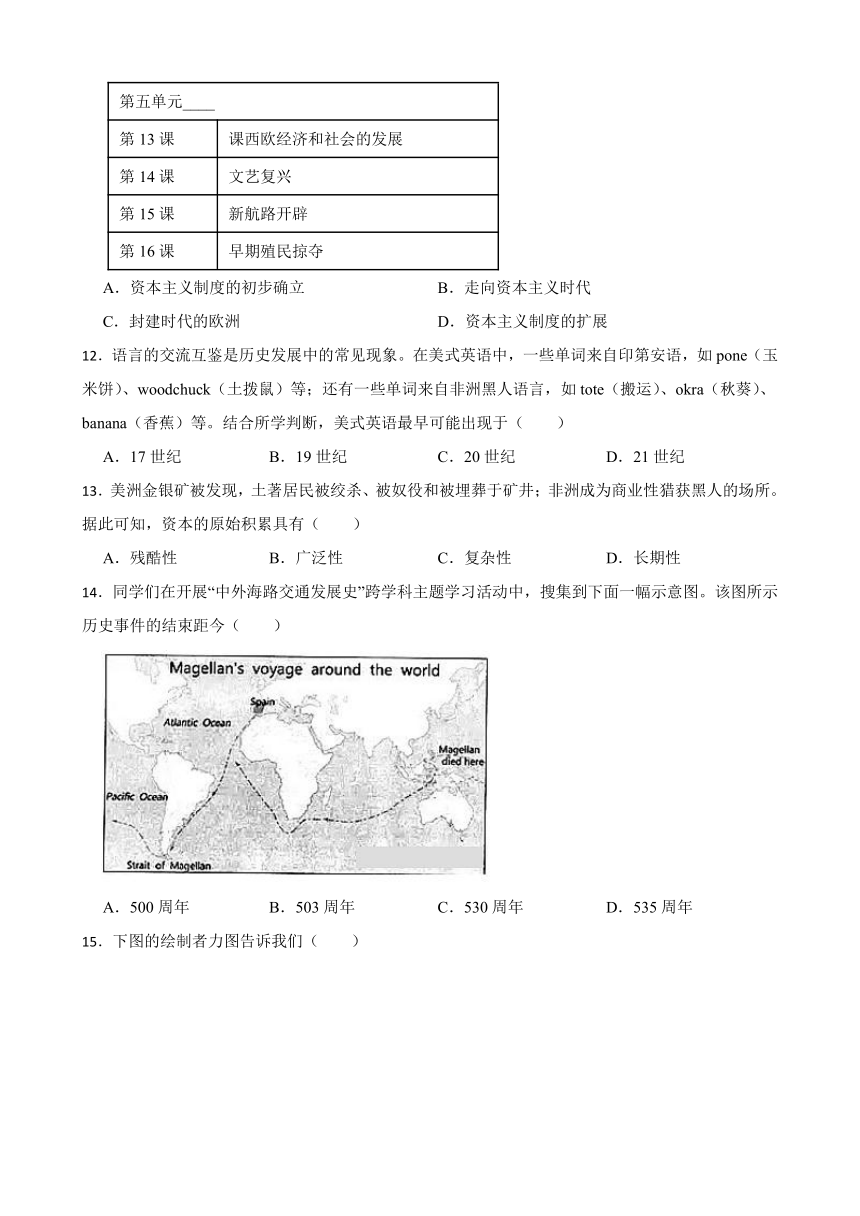 | 第五单元____ | |
|---|---|
| 第 13 课 | 课西欧经济和社会的发展 |
| 第 14 课 | 文艺复兴 |
| 第 15 课 | 新航路开辟 |
| 第 16 课 | 早期殖民掠夺 |

A．资本主义制度的初步确立
B．走向资本主义时代
C．封建时代的欧洲
D．资本主义制度的扩展

12．语言的交流互鉴是历史发展中的常见现象。在美式英语中，一些单词来自印第安语，如 pone（玉米饼）、woodchuck（土拨鼠）等；还有一些单词来自非洲黑人语言，如 tote（搬运）、okra（秋葵）、banana（香蕉）等。结合所学判断，美式英语最早可能出现于（　　）

A．17 世纪　B．19 世纪　C．20 世纪　D．21 世纪

13．美洲金银矿被发现，土著居民被绞杀、被奴役和被埋葬于矿井；非洲成为商业性猎获黑人的场所。据此可知，资本的原始积累具有（　　）

A．残酷性　B．广泛性　C．复杂性　D．长期性

14．同学们在开展“中外海路交通发展史”跨学科主题学习活动中，搜集到下面一幅示意图。该图所示历史事件的结束距今（　　）

Magellan's voyage around the world
Spain
Atlantic Ocean
Magellan died here
Pacific Ocean
Strait of Magellan

A．500 周年　B．503 周年　C．530 周年　D．535 周年

15．下图的绘制者力图告诉我们（　　）